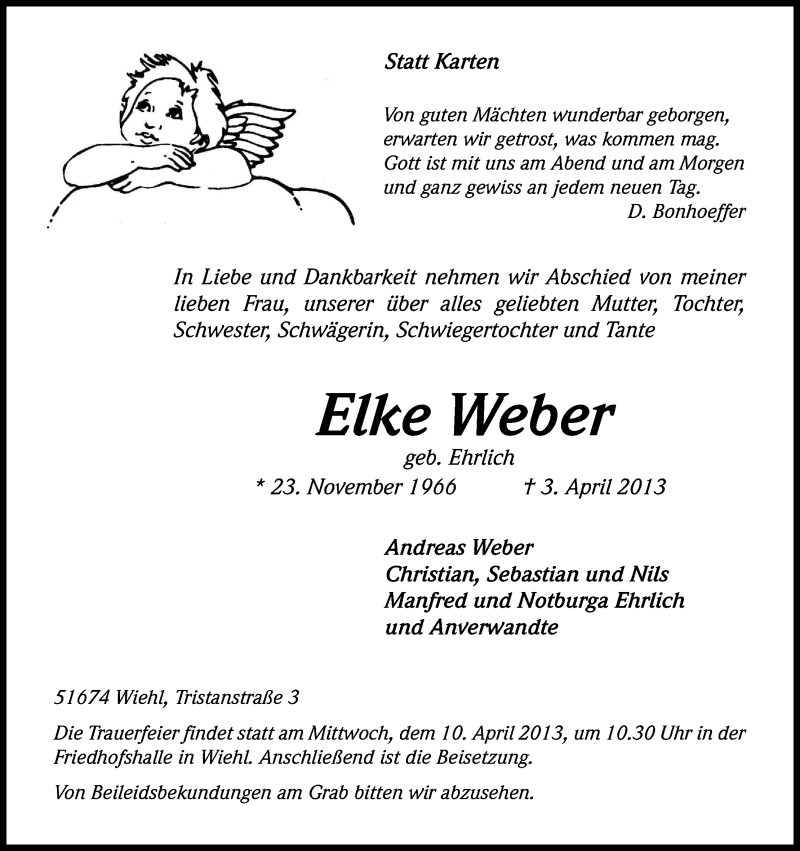 Statt Karten

Von guten Mächten wunderbar geborgen,
erwarten wir getrost, was kommen mag.
Gott ist mit uns am Abend und am Morgen
und ganz gewiss an jedem neuen Tag.
D. Bonhoeffer

In Liebe und Dankbarkeit nehmen wir Abschied von meiner lieben Frau, unserer über alles geliebten Mutter, Tochter, Schwester, Schwägerin, Schwiegertochter und Tante

Elke Weber

geb. Ehrlich

* 23. November 1966 † 3. April 2013

Andreas Weber
Christian, Sebastian und Nils
Manfred und Notburga Ehrlich
und Anverwandte

51674 Wiehl, Tristanstraße 3

Die Trauerfeier findet statt am Mittwoch, dem 10. April 2013, um 10.30 Uhr in der Friedhofshalle in Wiehl. Anschließend ist die Beisetzung.

Von Beileidsbekundungen am Grab bitten wir abzusehen.